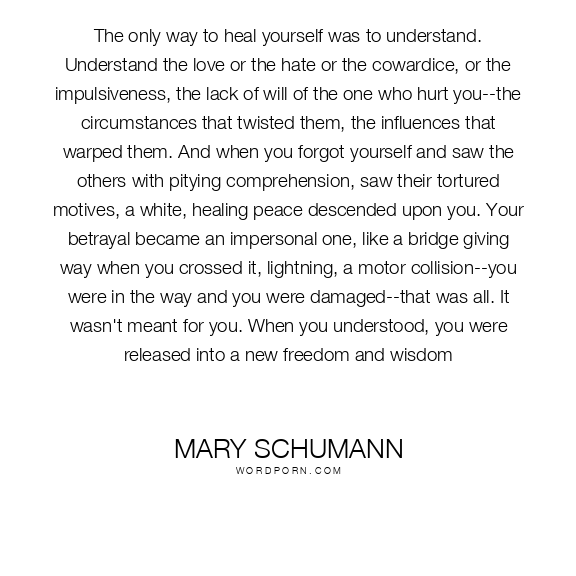 The only way to heal yourself was to understand. Understand the love or the hate or the cowardice, or the impulsiveness, the lack of will of the one who hurt you--the circumstances that twisted them, the influences that warped them. And when you forgot yourself and saw the others with pitying comprehension, saw their tortured motives, a white, healing peace descended upon you. Your betrayal became an impersonal one, like a bridge giving way when you crossed it, lightning, a motor collision--you were in the way and you were damaged--that was all. It wasn't meant for you. When you understood, you were released into a new freedom and wisdom

MARY SCHUMANN
WORDPORN.COM